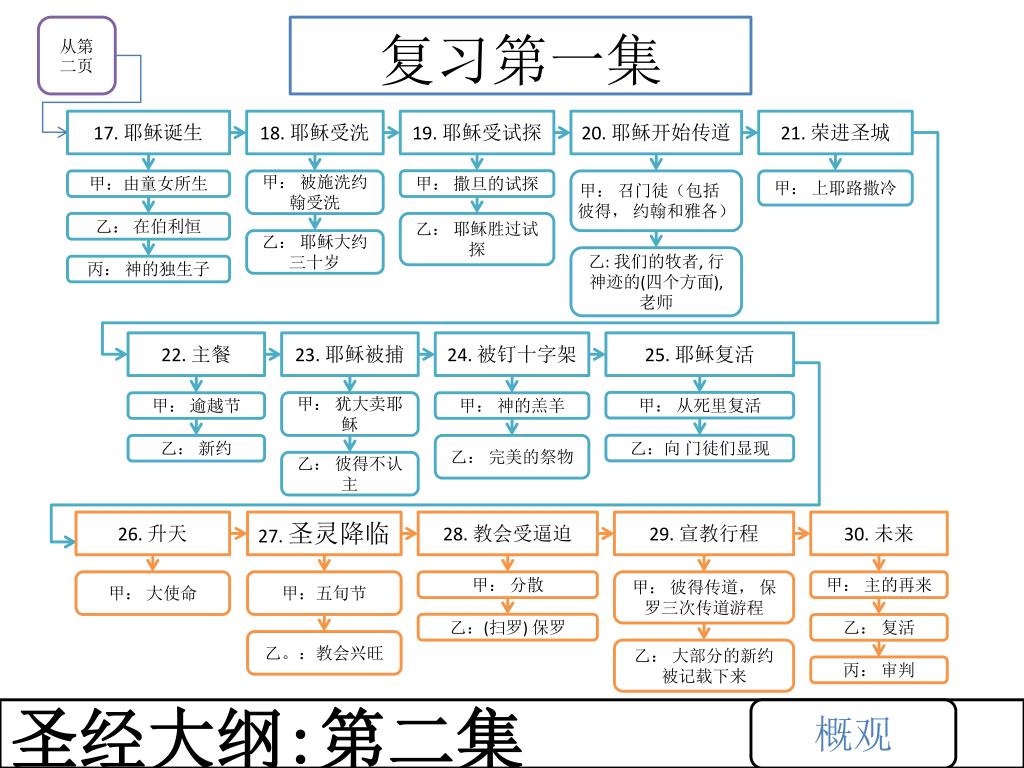 从第二页

复习第一集

17. 耶稣诞生
甲：由童女所生
乙： 在伯利恒
丙： 神的独生子

18. 耶稣受洗
甲： 被施洗约翰受洗
乙： 耶稣大约三十岁

19. 耶稣受试探
甲： 撒旦的试探
乙： 耶稣胜过试探

20. 耶稣开始传道
甲： 召门徒（包括彼得， 约翰和雅各）
乙: 我们的牧者, 行神迹的(四个方面), 老师

21. 荣进圣城
甲： 上耶路撒冷

22. 主餐
甲： 逾越节
乙： 新约

23. 耶稣被捕
甲： 犹大卖耶稣
乙： 彼得不认主

24. 被钉十字架
甲： 神的羔羊
乙： 完美的祭物

25. 耶稣复活
甲： 从死里复活
乙：向 门徒们显现

26. 升天
甲： 大使命

27. 圣灵降临
甲：五旬节
乙。：教会兴旺

28. 教会受逼迫
甲： 分散
乙：(扫罗) 保罗

29. 宣教行程
甲： 彼得传道， 保罗三次传道游程
乙： 大部分的新约被记载下来

30. 未来
甲： 主的再来
乙： 复活
丙： 审判

圣经大纲:第二集

概观